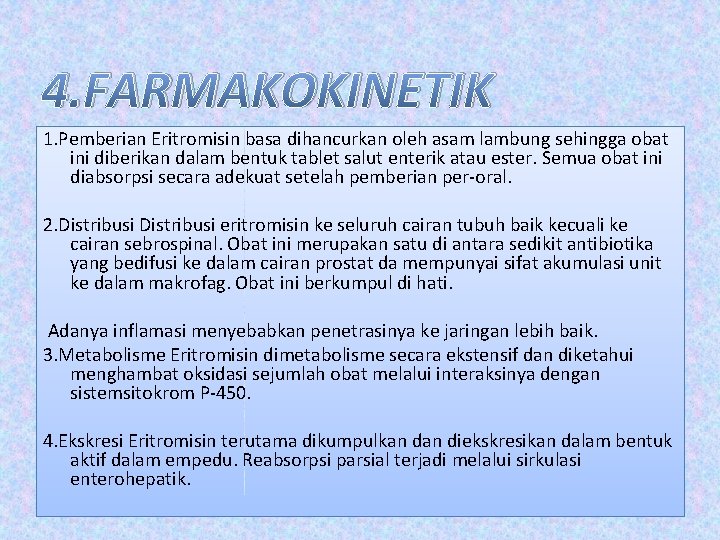 4.FARMAKOKINETIK

1.Pemberian Eritromisin basa dihancurkan oleh asam lambung sehingga obat ini diberikan dalam bentuk tablet salut enterik atau ester. Semua obat ini diabsorpsi secara adekuat setelah pemberian per-oral.

2.Distribusi Distribusi eritromisin ke seluruh cairan tubuh baik kecuali ke cairan sebrospinal. Obat ini merupakan satu di antara sedikit antibiotika yang bedifusi ke dalam cairan prostat da mempunyai sifat akumulasi unit ke dalam makrofag. Obat ini berkumpul di hati.

Adanya inflamasi menyebabkan penetrasinya ke jaringan lebih baik.
3.Metabolisme Eritromisin dimetabolisme secara ekstensif dan diketahui menghambat oksidasi sejumlah obat melalui interaksinya dengan sistemsitokrom P-450.

4.Ekskresi Eritromisin terutama dikumpulkan dan diekskresikan dalam bentuk aktif dalam empedu. Reabsorpsi parsial terjadi melalui sirkulasi enterohepatik.